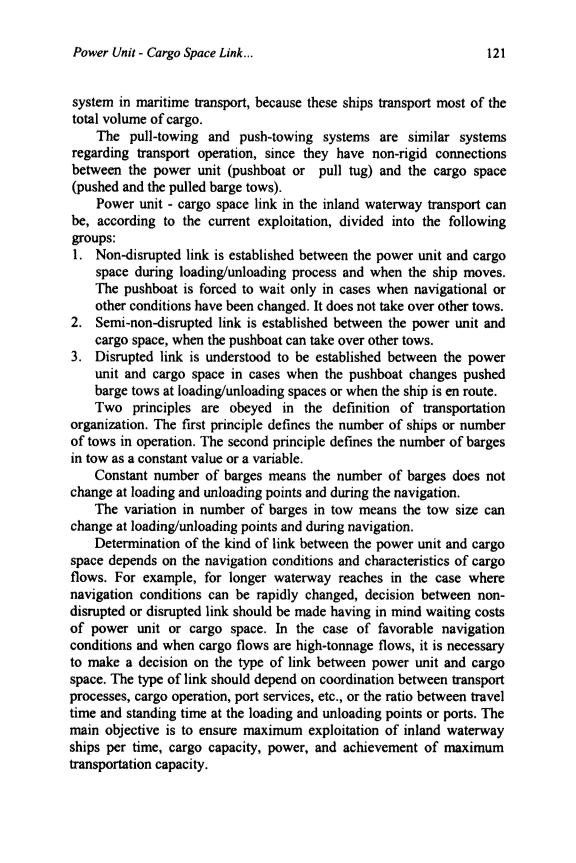 Power Unit - Cargo Space Link...

121

system in maritime transport, because these ships transport most of the total volume of cargo.

The pull-towing and push-towing systems are similar systems regarding transport operation, since they have non-rigid connections between the power unit (pushboat or pull tug) and the cargo space (pushed and the pulled barge tows).

Power unit - cargo space link in the inland waterway transport can be, according to the current exploitation, divided into the following groups:

1. Non-disrupted link is established between the power unit and cargo space during loading/unloading process and when the ship moves. The pushboat is forced to wait only in cases when navigational or other conditions have been changed. It does not take over other tows.
2. Semi-non-disrupted link is established between the power unit and cargo space, when the pushboat can take over other tows.
3. Disrupted link is understood to be established between the power unit and cargo space in cases when the pushboat changes pushed barge tows at loading/unloading spaces or when the ship is en route.

Two principles are obeyed in the definition of transportation organization. The first principle defines the number of ships or number of tows in operation. The second principle defines the number of barges in tow as a constant value or a variable.

Constant number of barges means the number of barges does not change at loading and unloading points and during the navigation.

The variation in number of barges in tow means the tow size can change at loading/unloading points and during navigation.

Determination of the kind of link between the power unit and cargo space depends on the navigation conditions and characteristics of cargo flows. For example, for longer waterway reaches in the case where navigation conditions can be rapidly changed, decision between non-disrupted or disrupted link should be made having in mind waiting costs of power unit or cargo space. In the case of favorable navigation conditions and when cargo flows are high-tonnage flows, it is necessary to make a decision on the type of link between power unit and cargo space. The type of link should depend on coordination between transport processes, cargo operation, port services, etc., or the ratio between travel time and standing time at the loading and unloading points or ports. The main objective is to ensure maximum exploitation of inland waterway ships per time, cargo capacity, power, and achievement of maximum transportation capacity.